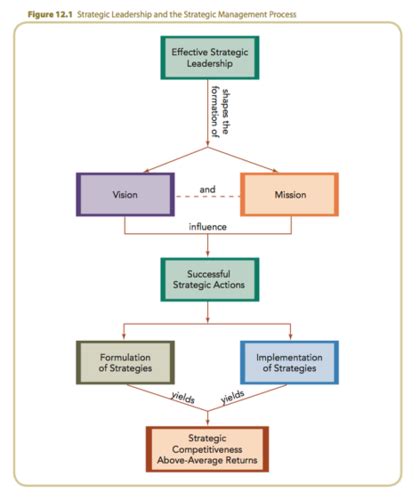 Figure 12.1 Strategic Leadership and the Strategic Management Process

Effective Strategic Leadership

shapes the formation of

Vision

and

Mission

influence

Successful Strategic Actions

Formulation of Strategies

Implementation of Strategies

yields

yields

Strategic Competitiveness Above-Average Returns